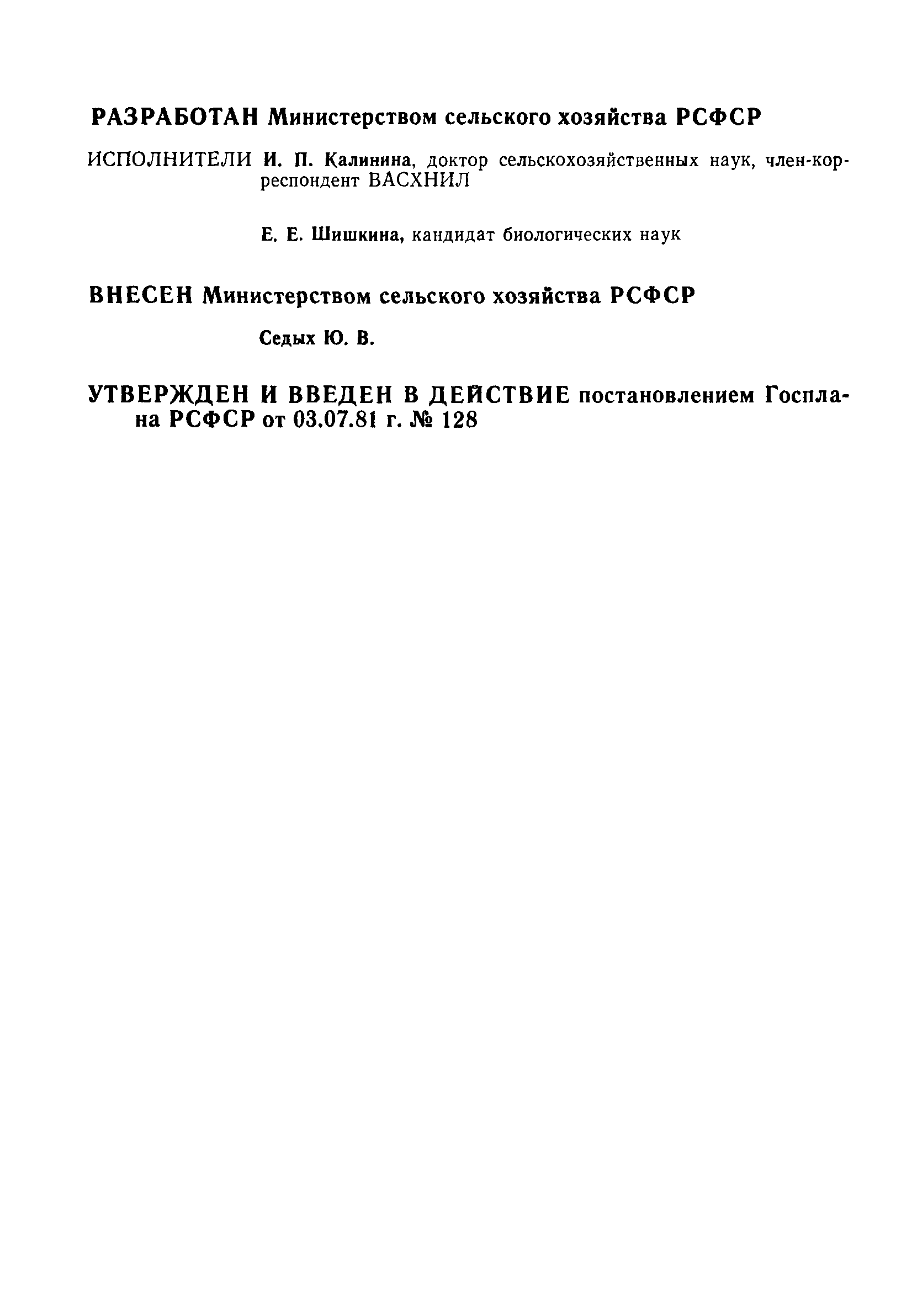 РАЗРАБОТАН Министерством сельского хозяйства РСФСР

ИСПОЛНИТЕЛИ И. П. Калинина, доктор сельскохозяйственных наук, член-корреспондент ВАСХНИЛ

Е. Е. Шишкина, кандидат биологических наук

ВНЕСЕН Министерством сельского хозяйства РСФСР

Седых Ю. В.

УТВЕРЖДЕН И ВВЕДЕН В ДЕЙСТВИЕ постановлением Госплана РСФСР от 03.07.81 г. № 128